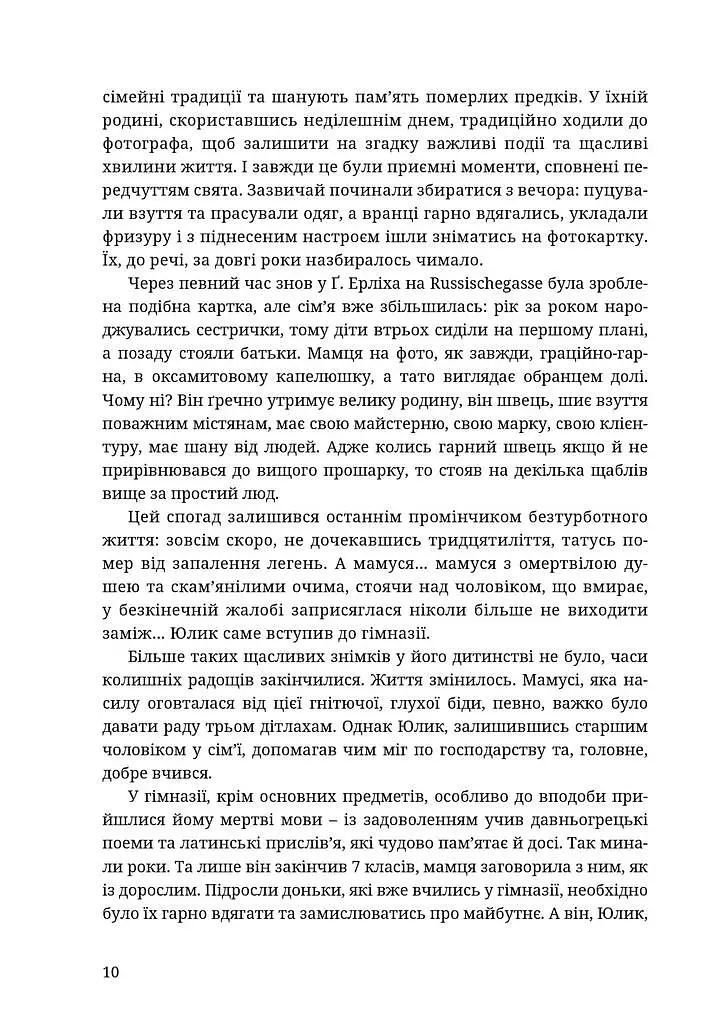 сімейні традиції та шанують пам'ять померлих предків. У їхній родині, скориставшись неділешнім днем, традиційно ходили до фотографа, щоб залишити на згадку важливі події та щасливі хвилини життя. І завжди це були приємні моменти, сповнені передчуттям свята. Зазвичай починали збиратися з вечора: пуцували взуття та прасували одяг, а вранці гарно вдягались, укладали фризуру і з піднесеним настроєм ішли зніматись на фотокартку. Їх, до речі, за довгі роки назбиралось чимало.

Через певний час знов у Ґ. Ерліха на Russischegasse була зроблена подібна картка, але сім'я вже збільшилась: рік за роком народжувались сестрички, тому діти втрьох сиділи на першому плані, а позаду стояли батьки. Мамця на фото, як завжди, граційно-гарна, в оксамитовому капелюшку, а тато виглядає обранцем долі. Чому ні? Він ґречно утримує велику родину, він швець, шиє взуття поважним містянам, має свою майстерню, свою марку, свою клієнтуру, має шану від людей. Адже колись гарний швець якщо й не прирівнювався до вищого прошарку, то стояв на декілька щаблів вище за простий люд.

Цей спогад залишився останнім промінчиком безтурботного життя: зовсім скоро, не дочекавшись тридцятиліття, татусь помер від запалення легень. А мамуся… мамуся з омертвілою душею та скам'янілими очима, стоячи над чоловіком, що вмирає, у безкінечній жалобі заприсяглася ніколи більше не виходити заміж… Юлик саме вступив до гімназії.

Більше таких щасливих знімків у його дитинстві не було, часи колишніх радощів закінчилися. Життя змінилось. Мамусі, яка насилу оговталася від цієї гнітючої, глухої біди, певно, важко було давати раду трьом дітлахам. Однак Юлик, залишившись старшим чоловіком у сім'ї, допомагав чим міг по господарству та, головне, добре вчився.

У гімназії, крім основних предметів, особливо до вподоби прийшлися йому мертві мови – із задоволенням учив давньогрецькі поеми та латинські прислів'я, які чудово пам'ятає й досі. Так минали роки. Та лише він закінчив 7 класів, мамця заговорила з ним, як із дорослим. Підросли доньки, які вже вчились у гімназії, необхідно було їх гарно вдягати та замислюватись про майбутнє. А він, Юлик,

10